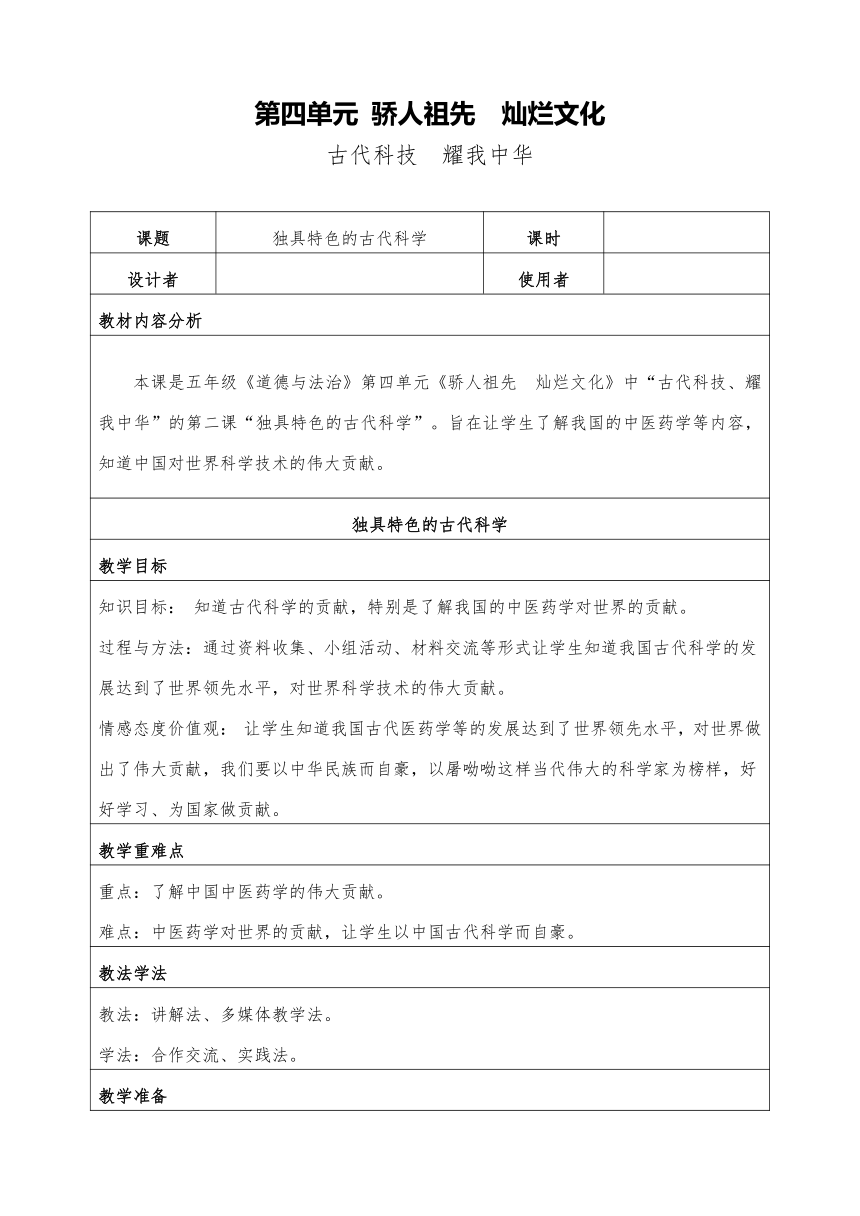 第四单元 骄人祖先　灿烂文化

古代科技　耀我中华

| 课题 | 独具特色的古代科学 | 课时 | |
|---|---|---|---|
| 设计者 | | 使用者 | |

教材内容分析

本课是五年级《道德与法治》第四单元《骄人祖先　灿烂文化》中“古代科技、耀我中华”的第二课“独具特色的古代科学”。旨在让学生了解我国的中医药学等内容，知道中国对世界科学技术的伟大贡献。

独具特色的古代科学

教学目标

知识目标： 知道古代科学的贡献，特别是了解我国的中医药学对世界的贡献。

过程与方法：通过资料收集、小组活动、材料交流等形式让学生知道我国古代科学的发展达到了世界领先水平，对世界科学技术的伟大贡献。

情感态度价值观： 让学生知道我国古代医药学等的发展达到了世界领先水平，对世界做出了伟大贡献，我们要以中华民族而自豪，以屠呦呦这样当代伟大的科学家为榜样，好好学习、为国家做贡献。

教学重难点

重点：了解中国中医药学的伟大贡献。

难点：中医药学对世界的贡献，让学生以中国古代科学而自豪。

教法学法

教法：讲解法、多媒体教学法。

学法：合作交流、实践法。

教学准备